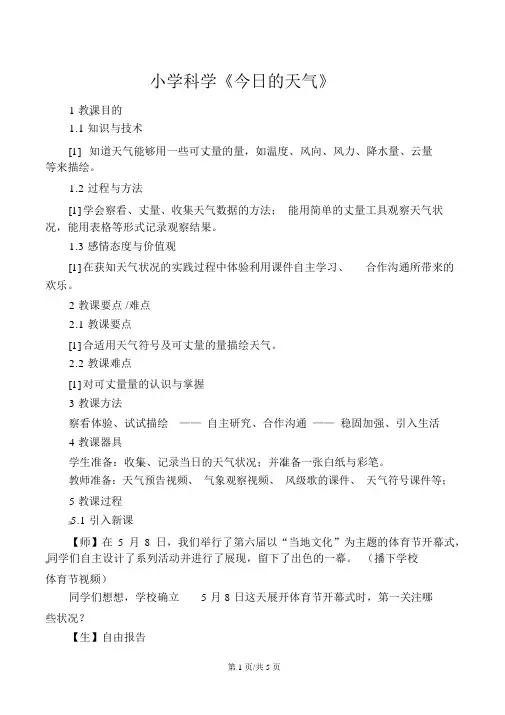 小学科学《今日的天气》

1 教课目的

1.1 知识与技术

[1] 知道天气能够用一些可丈量的量，如温度、风向、风力、降水量、云量等来描绘。

1.2 过程与方法

[1] 学会察看、丈量、收集天气数据的方法； 能用简单的丈量工具观察天气状况，能用表格等形式记录观察结果。

1.3 感情态度与价值观

[1] 在获知天气状况的实践过程中体验利用课件自主学习、 合作沟通所带来的欢乐。

2 教课要点 /难点

2.1 教课要点

[1] 合适用天气符号及可丈量的量描绘天气。

2.2 教课难点

[1] 对可丈量量的认识与掌握

3 教课方法

察看体验、试试描绘 —— 自主研究、合作沟通 —— 稳固加强、引入生活

4 教课器具

学生准备：收集、记录当日的天气状况；并准备一张白纸与彩笔。

教师准备：天气预告视频、 气象观察视频、 风级歌的课件、 天气符号课件等；

5 教课过程

5.1 引入新课

【师】在 5 月 8 日，我们举行了第六届以“当地文化”为主题的体育节开幕式，同学们自主设计了系列活动并进行了展现，留下了出色的一幕。 （播下学校体育节视频）

同学们想想，学校确立 5 月 8 日这天展开体育节开幕式时，第一关注哪些状况？

【生】自由报告

第 1 页/共 5 页